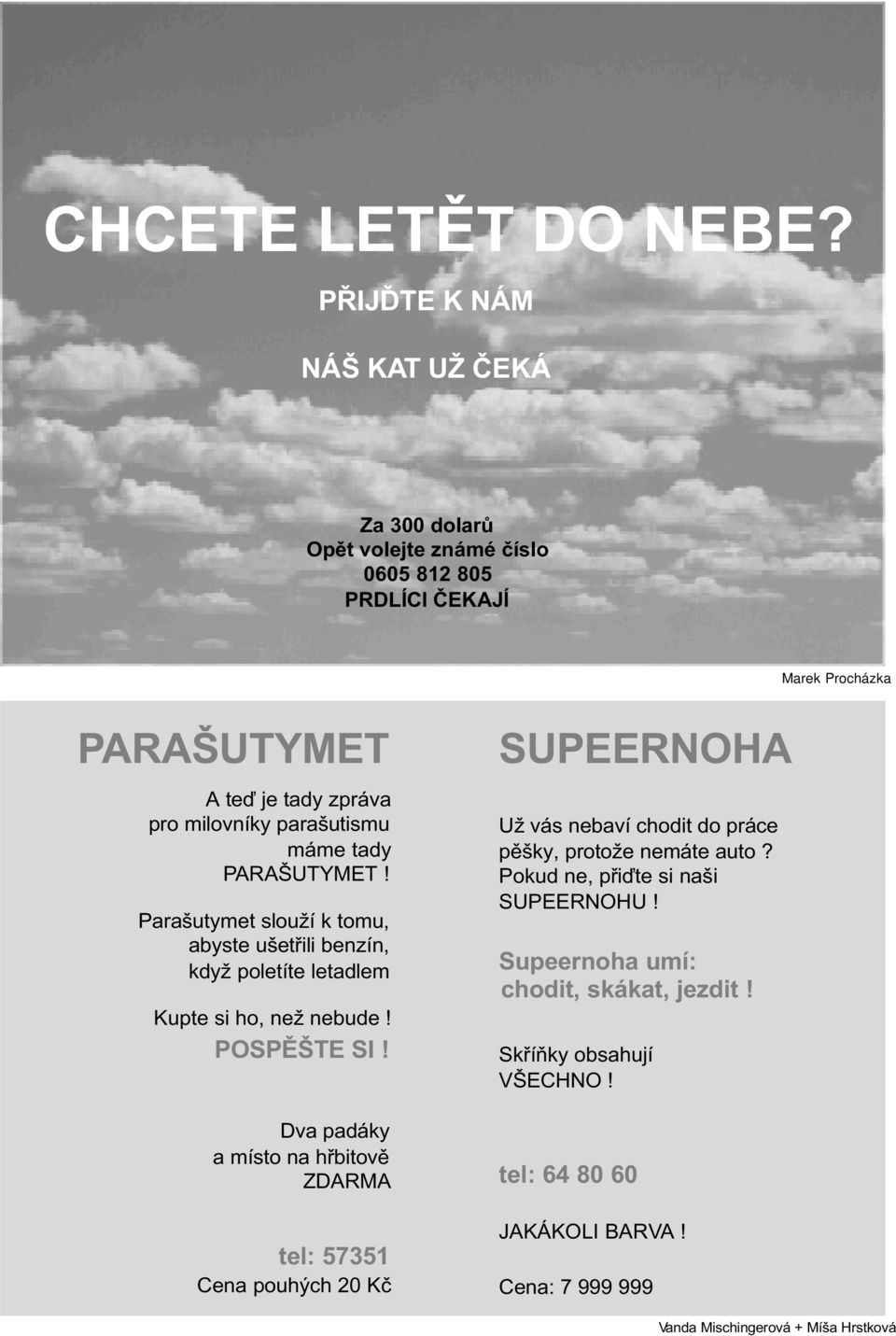 CHCETE LETĚT DO NEBE?

PŘIJĎTE K NÁM

NÁŠ KAT UŽ ČEKÁ

Za 300 dolarů
Opět volejte známé číslo
0605 812 805
PRDLÍCI ČEKAJÍ

Marek Procházka

PARAŠUTYMET

A teď je tady zpráva pro milovníky parašutismu máme tady PARAŠUTYMET !

Parašutymet slouží k tomu, abyste ušetřili benzín, když poletíte letadlem

Kupte si ho, než nebude !
POSPĚŠTE SI !

Dva padáky a místo na hřbitově ZDARMA

tel: 57351
Cena pouhých 20 Kč

SUPEERNOHA

Už vás nebaví chodit do práce pěšky, protože nemáte auto ? Pokud ne, přiďte si naši SUPEERNOHU !

Supeernoha umí:
chodit, skákat, jezdit !

Skříňky obsahují VŠECHNO !

tel: 64 80 60

JAKÁKOLI BARVA !

Cena: 7 999 999

Vanda Mischingerová + Míša Hrstková